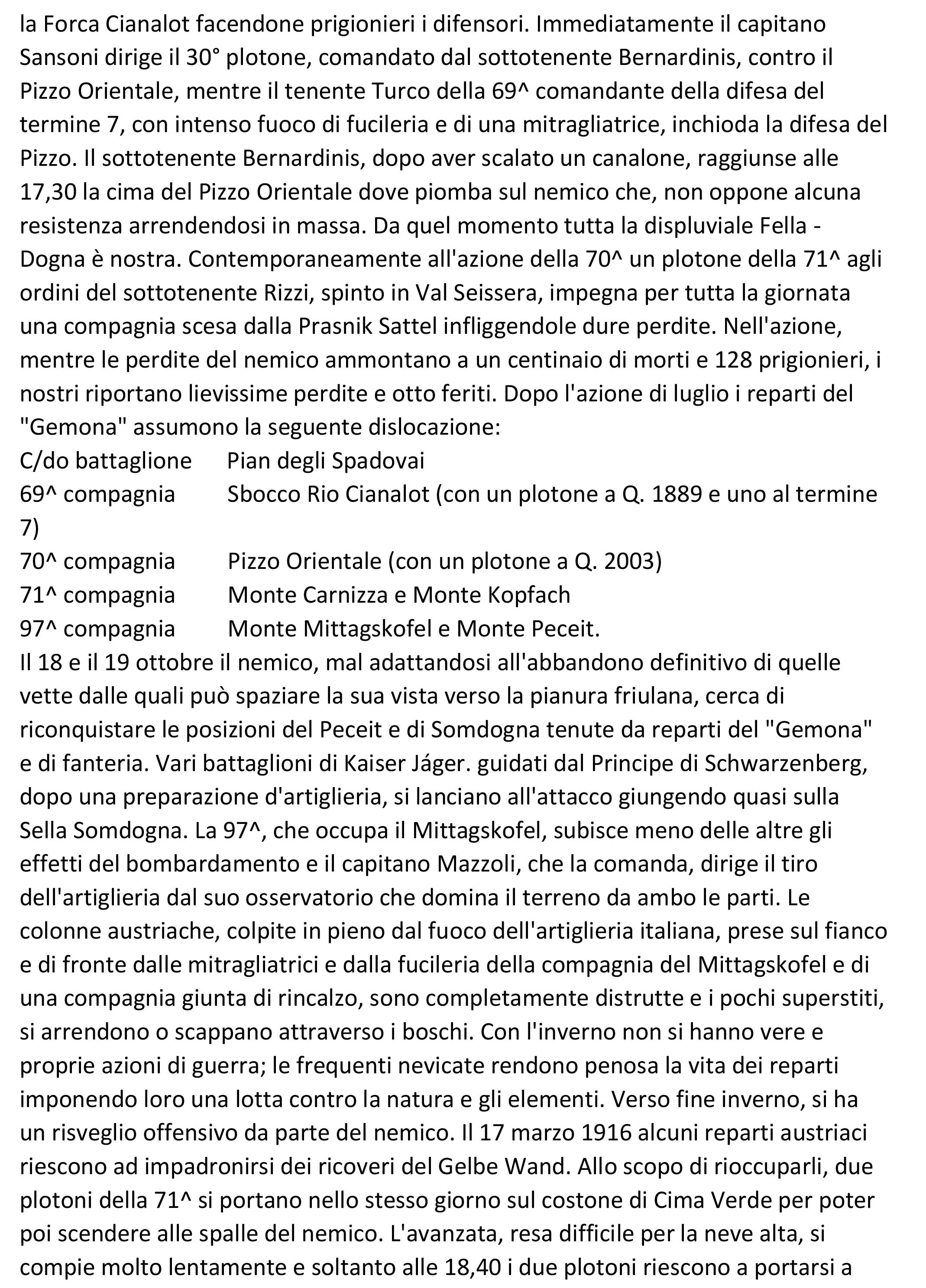 la Forca Cianalot facendone prigionieri i difensori. Immediatamente il capitano Sansoni dirige il 30° plotone, comandato dal sottotenente Bernardinis, contro il Pizzo Orientale, mentre il tenente Turco della 69^ comandante della difesa del termine 7, con intenso fuoco di fucileria e di una mitragliatrice, inchioda la difesa del Pizzo. Il sottotenente Bernardinis, dopo aver scalato un canalone, raggiunse alle 17,30 la cima del Pizzo Orientale dove piomba sul nemico che, non oppone alcuna resistenza arrendendosi in massa. Da quel momento tutta la displuviale Fella - Dogna è nostra. Contemporaneamente all'azione della 70^ un plotone della 71^ agli ordini del sottotenente Rizzi, spinto in Val Seissera, impegna per tutta la giornata una compagnia scesa dalla Prasnik Sattel infliggendole dure perdite. Nell'azione, mentre le perdite del nemico ammontano a un centinaio di morti e 128 prigionieri, i nostri riportano lievissime perdite e otto feriti. Dopo l'azione di luglio i reparti del "Gemona" assumono la seguente dislocazione:
C/do battaglione Pian degli Spadovai
69^ compagnia Sbocco Rio Cianalot (con un plotone a Q. 1889 e uno al termine 7)
70^ compagnia Pizzo Orientale (con un plotone a Q. 2003)
71^ compagnia Monte Carnizza e Monte Kopfach
97^ compagnia Monte Mittagskofel e Monte Peceit.
Il 18 e il 19 ottobre il nemico, mal adattandosi all'abbandono definitivo di quelle vette dalle quali può spaziare la sua vista verso la pianura friulana, cerca di riconquistare le posizioni del Peceit e di Somdogna tenute da reparti del "Gemona" e di fanteria. Vari battaglioni di Kaiser Jáger. guidati dal Principe di Schwarzenberg, dopo una preparazione d'artiglieria, si lanciano all'attacco giungendo quasi sulla Sella Somdogna. La 97^, che occupa il Mittagskofel, subisce meno delle altre gli effetti del bombardamento e il capitano Mazzoli, che la comanda, dirige il tiro dell'artiglieria dal suo osservatorio che domina il terreno da ambo le parti. Le colonne austriache, colpite in pieno dal fuoco dell'artiglieria italiana, prese sul fianco e di fronte dalle mitragliatrici e dalla fucileria della compagnia del Mittagskofel e di una compagnia giunta di rincalzo, sono completamente distrutte e i pochi superstiti, si arrendono o scappano attraverso i boschi. Con l'inverno non si hanno vere e proprie azioni di guerra; le frequenti nevicate rendono penosa la vita dei reparti imponendo loro una lotta contro la natura e gli elementi. Verso fine inverno, si ha un risveglio offensivo da parte del nemico. Il 17 marzo 1916 alcuni reparti austriaci riescono ad impadronirsi dei ricoveri del Gelbe Wand. Allo scopo di rioccuparli, due plotoni della 71^ si portano nello stesso giorno sul costone di Cima Verde per poter poi scendere alle spalle del nemico. L'avanzata, resa difficile per la neve alta, si compie molto lentamente e soltanto alle 18,40 i due plotoni riescono a portarsi a